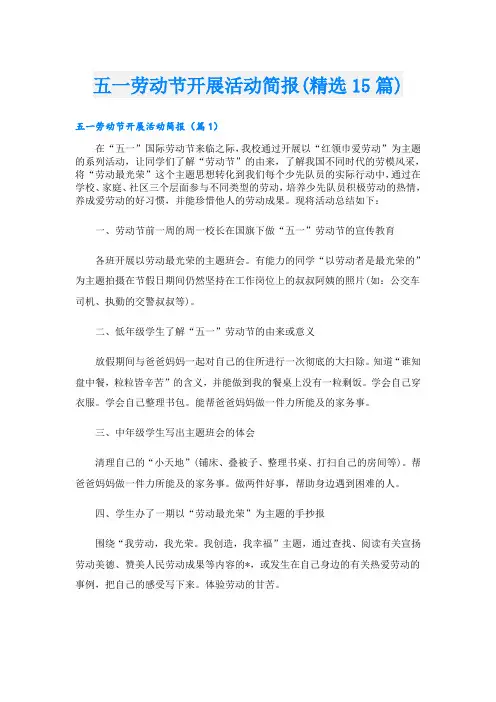 五一劳动节开展活动简报(精选15篇)

五一劳动节开展活动简报（篇1）

在“五一”国际劳动节来临之际，我校通过开展以“红领巾爱劳动”为主题的系列活动，让同学们了解“劳动节”的由来，了解我国不同时代的劳模风采，将“劳动最光荣”这个主题思想转化到我们每个少先队员的实际行动中，通过在学校、家庭、社区三个层面参与不同类型的劳动，培养少先队员积极劳动的热情，养成爱劳动的好习惯，并能珍惜他人的劳动成果。现将活动总结如下：

一、劳动节前一周的周一校长在国旗下做“五一”劳动节的宣传教育

各班开展以劳动最光荣的主题班会。有能力的同学“以劳动者是最光荣的”为主题拍摄在节假日期间仍然坚持在工作岗位上的叔叔阿姨的照片(如：公交车司机、执勤的交警叔叔等)。

二、低年级学生了解“五一”劳动节的由来或意义

放假期间与爸爸妈妈一起对自己的住所进行一次彻底的大扫除。知道“谁知盘中餐，粒粒皆辛苦”的含义，并能做到我的餐桌上没有一粒剩饭。学会自己穿衣服。学会自己整理书包。能帮爸爸妈妈做一件力所能及的家务事。

三、中年级学生写出主题班会的体会

清理自己的“小天地”(铺床、叠被子、整理书桌、打扫自己的房间等)。帮爸爸妈妈做一件力所能及的家务事。做两件好事，帮助身边遇到困难的人。

四、学生办了一期以“劳动最光荣”为主题的手抄报

围绕“我劳动，我光荣。我创造，我幸福”主题，通过查找、阅读有关宣扬劳动美德、赞美人民劳动成果等内容的*，或发生在自己身边的有关热爱劳动的事例，把自己的感受写下来。体验劳动的甘苦。